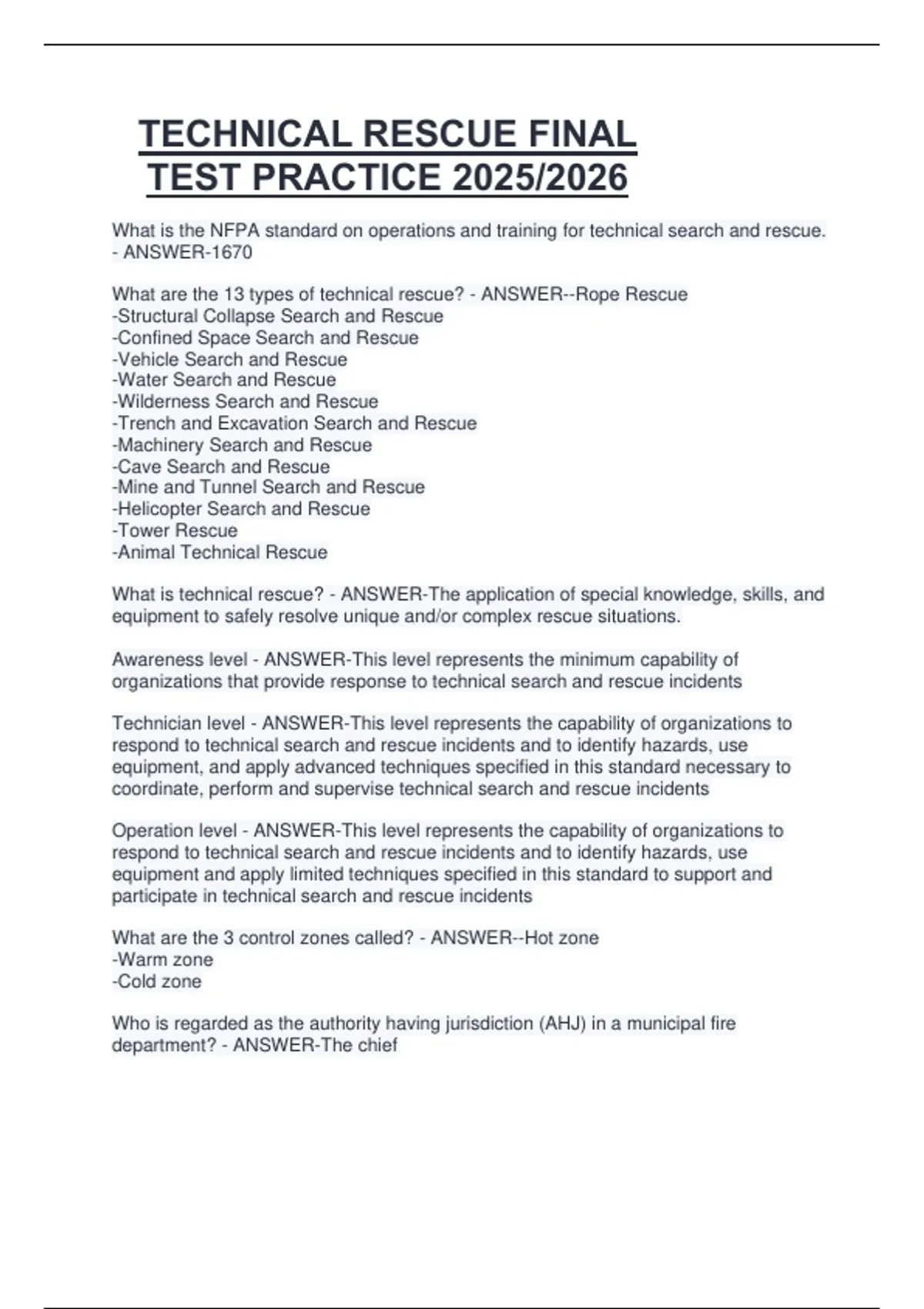 TECHNICAL RESCUE FINAL TEST PRACTICE 2025/2026

What is the NFPA standard on operations and training for technical search and rescue. - ANSWER-1670

What are the 13 types of technical rescue? - ANSWER--Rope Rescue
-Structural Collapse Search and Rescue
-Confined Space Search and Rescue
-Vehicle Search and Rescue
-Water Search and Rescue
-Wilderness Search and Rescue
-Trench and Excavation Search and Rescue
-Machinery Search and Rescue
-Cave Search and Rescue
-Mine and Tunnel Search and Rescue
-Helicopter Search and Rescue
-Tower Rescue
-Animal Technical Rescue

What is technical rescue? - ANSWER-The application of special knowledge, skills, and equipment to safely resolve unique and/or complex rescue situations.

Awareness level - ANSWER-This level represents the minimum capability of organizations that provide response to technical search and rescue incidents

Technician level - ANSWER-This level represents the capability of organizations to respond to technical search and rescue incidents and to identify hazards, use equipment, and apply advanced techniques specified in this standard necessary to coordinate, perform and supervise technical search and rescue incidents

Operation level - ANSWER-This level represents the capability of organizations to respond to technical search and rescue incidents and to identify hazards, use equipment and apply limited techniques specified in this standard to support and participate in technical search and rescue incidents

What are the 3 control zones called? - ANSWER--Hot zone
-Warm zone
-Cold zone

Who is regarded as the authority having jurisdiction (AHJ) in a municipal fire department? - ANSWER-The chief